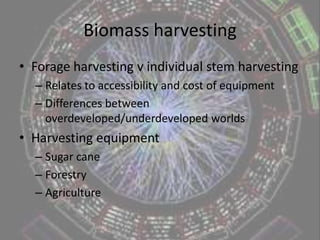 Biomass harvesting

• Forage harvesting v individual stem harvesting
– Relates to accessibility and cost of equipment
– Differences between overdeveloped/underdeveloped worlds
• Harvesting equipment
– Sugar cane
– Forestry
– Agriculture